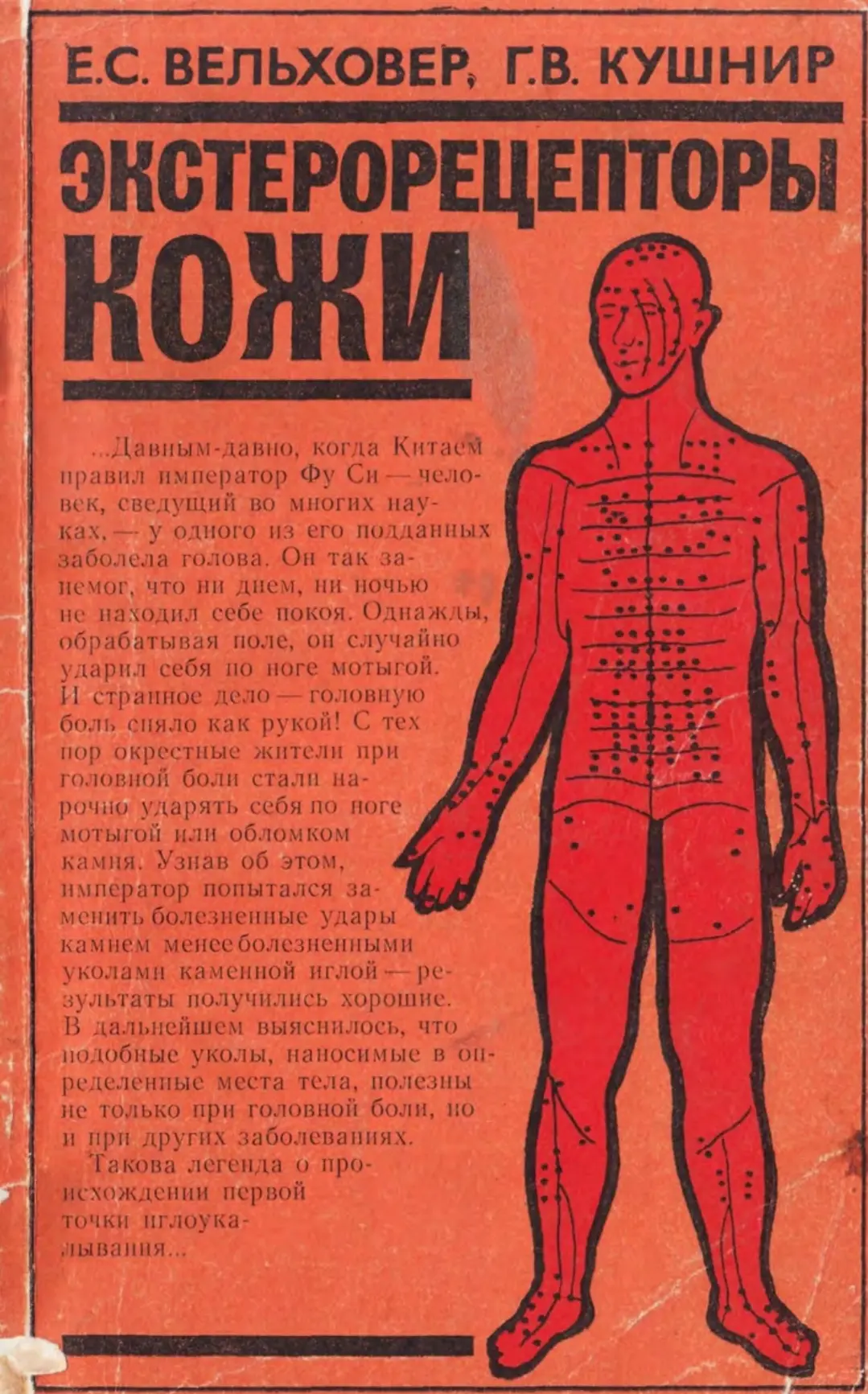 Е.С. ВЕЛЬХОВЕР, Г.В. КУШНИР

ЭКСТЕРОРЕЦЕПТОРЫ КОЖИ

...Давным-давно, когда Китаем правил император Фу Си — человек, сведущий во многих науках, — у одного из его подданных заболела голова. Он так занемог, что ни днем, ни ночью не находил себе покоя. Однажды, обрабатывая поле, он случайно ударил себя по ноге мотыгой. И странное дело — головную боль сняло как рукой! С тех пор окрестные жители при головной боли стали нарочно ударять себя по ноге мотыгой или обломком камня. Узнав об этом, император попытался заменить болезненные удары камнем менее болезненными уколами каменной иглой — результаты получились хорошие. В дальнейшем выяснилось, что подобные уколы, наносимые в определенные места тела, полезны не только при головной боли, но и при других заболеваниях.

Такова легенда о происхождении первой точки иглоукалывания...